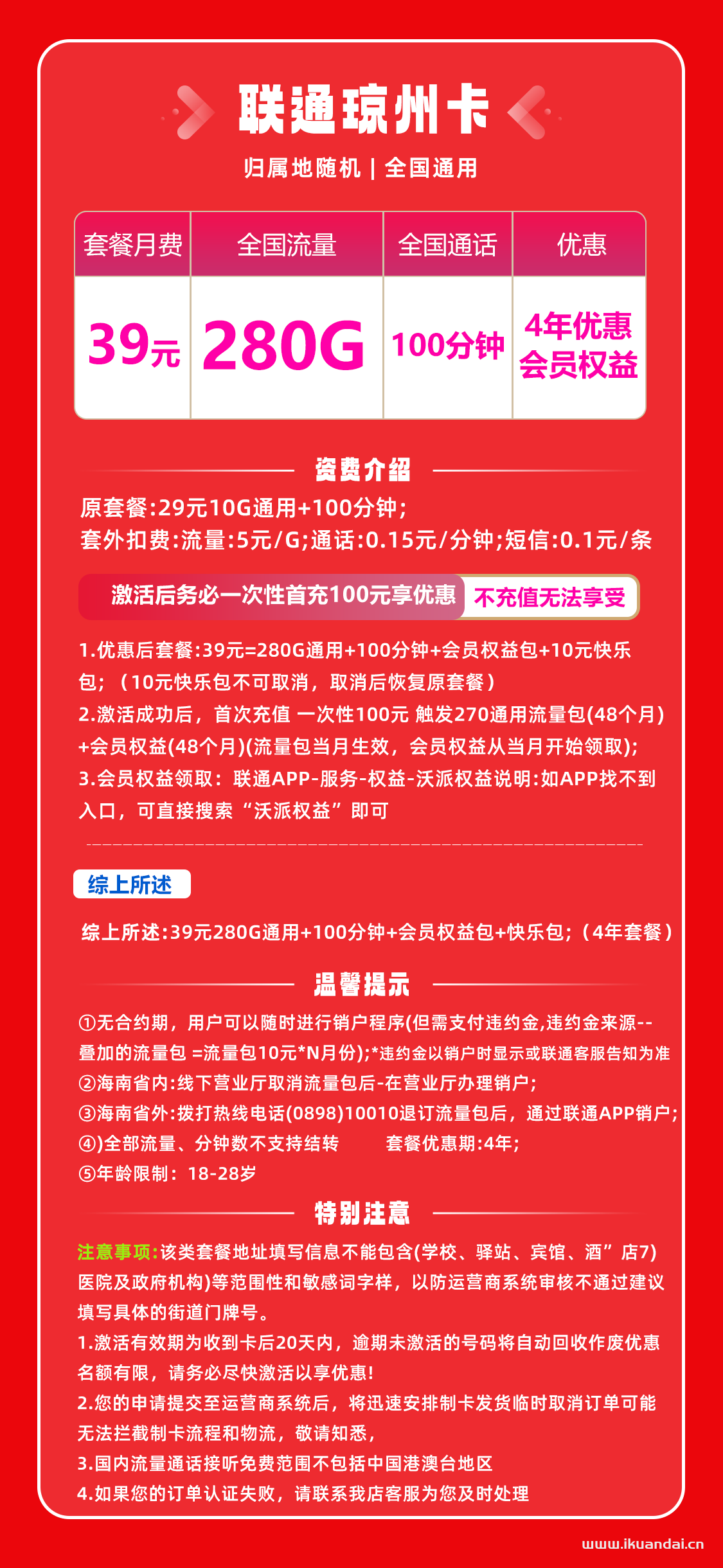 联通琼州卡

归属地随机 | 全国通用

| 套餐月费 | 全国流量 | 全国通话 | 优惠 |
|---|---|---|---|
| 39元 | 280G | 100分钟 | 4年优惠 会员权益 |

资费介绍

原套餐:29元10G通用+100分钟;
套外扣费:流量:5元/G;通话:0.15元/分钟;短信:0.1元/条

激活后务必一次性首充100元享优惠 不充值无法享受

1.优惠后套餐:39元=280G通用+100分钟+会员权益包+10元快乐包;（10元快乐包不可取消，取消后恢复原套餐）
2.激活成功后，首次充值 一次性100元 触发270通用流量包(48个月)+会员权益(48个月)(流量包当月生效，会员权益从当月开始领取);
3.会员权益领取：联通APP-服务-权益-沃派权益说明:如APP找不到入口，可直接搜索“沃派权益”即可

综上所述

综上所述:39元280G通用+100分钟+会员权益包+快乐包;（4年套餐）

温馨提示

①无合约期，用户可以随时进行销户程序(但需支付违约金,违约金来源--叠加的流量包 =流量包10元*N月份);*违约金以销户时显示或联通客服告知为准
②海南省内:线下营业厅取消流量包后-在营业厅办理销户;
③海南省外:拨打热线电话(0898)10010退订流量包后，通过联通APP销户;
④)全部流量、分钟数不支持结转 套餐优惠期:4年;
⑤年龄限制：18-28岁

特别注意

注意事项:该类套餐地址填写信息不能包含(学校、驿站、宾馆、酒”店7)医院及政府机构)等范围性和敏感词字样，以防运营商系统审核不通过建议填写具体的街道门牌号。
1.激活有效期为收到卡后20天内，逾期未激活的号码将自动回收作废优惠名额有限，请务必尽快激活以享优惠!
2.您的申请提交至运营商系统后，将迅速安排制卡发货临时取消订单可能无法拦截制卡流程和物流，敬请知悉，
3.国内流量通话接听免费范围不包括中国港澳台地区
4.如果您的订单认证失败，请联系我店客服为您及时处理

www.ikuandai.cn